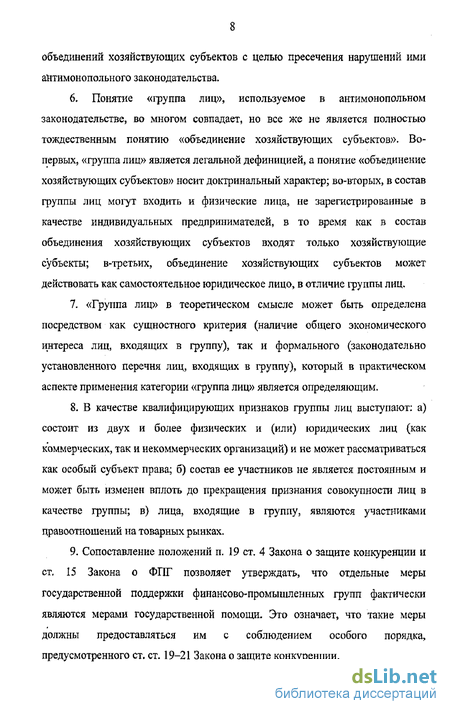 8

объединений хозяйствующих субъектов с целью пресечения нарушений ими антимонопольного законодательства.

6. Понятие «группа лиц», используемое в антимонопольном законодательстве, во многом совпадает, но все же не является полностью тождественным понятию «объединение хозяйствующих субъектов». Во-первых, «группа лиц» является легальной дефиницией, а понятие «объединение хозяйствующих субъектов» носит доктринальный характер; во-вторых, в состав группы лиц могут входить и физические лица, не зарегистрированные в качестве индивидуальных предпринимателей, в то время как в состав объединения хозяйствующих субъектов входят только хозяйствующие субъекты; в-третьих, объединение хозяйствующих субъектов может действовать как самостоятельное юридическое лицо, в отличие группы лиц.

7. «Группа лиц» в теоретическом смысле может быть определена посредством как сущностного критерия (наличие общего экономического интереса лиц, входящих в группу), так и формального (законодательно установленного перечня лиц, входящих в группу), который в практическом аспекте применения категории «группа лиц» является определяющим.

8. В качестве квалифицирующих признаков группы лиц выступают: а) состоит из двух и более физических и (или) юридических лиц (как коммерческих, так и некоммерческих организаций) и не может рассматриваться как особый субъект права; б) состав ее участников не является постоянным и может быть изменен вплоть до прекращения признания совокупности лиц в качестве группы; в) лица, входящие в группу, являются участниками правоотношений на товарных рынках.

9. Сопоставление положений п. 19 ст. 4 Закона о защите конкуренции и ст. 15 Закона о ФПГ позволяет утверждать, что отдельные меры государственной поддержки финансово-промышленных групп фактически являются мерами государственной помощи. Это означает, что такие меры должны предоставляться им с соблюдением особого порядка, предусмотренного ст. ст. 19–21 Закона о защите конкуренции.

dsLib.net
библиотека диссертаций